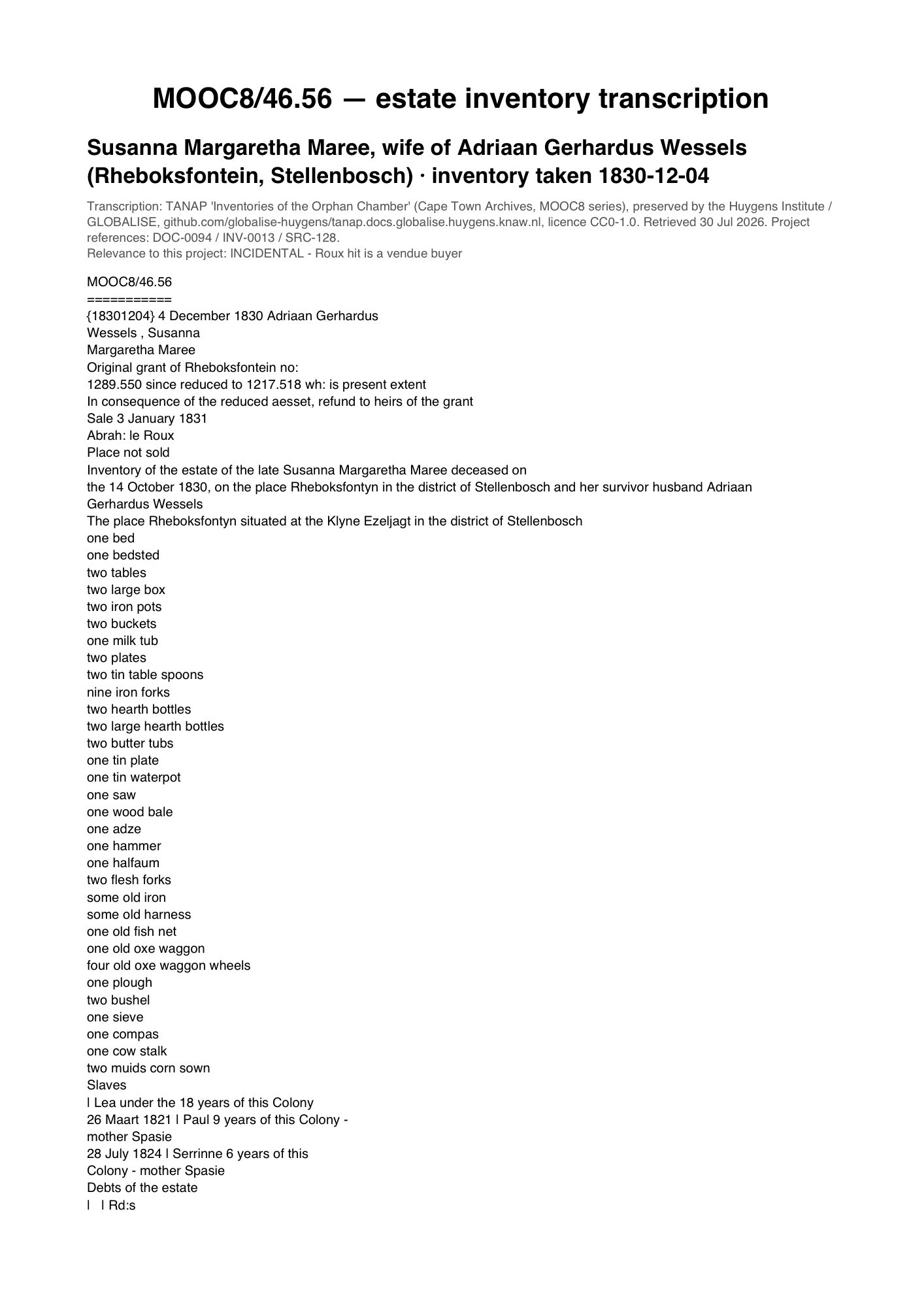 MOOC8/46.56 — estate inventory transcription

Susanna Margaretha Maree, wife of Adriaan Gerhardus Wessels (Rheboksfontein, Stellenbosch) · inventory taken 1830-12-04

Transcription: TANAP 'Inventories of the Orphan Chamber' (Cape Town Archives, MOOC8 series), preserved by the Huygens Institute / GLOBALISE, github.com/globalise-huygens/tanap.docs.globalise.huygens.knaw.nl, licence CC0-1.0. Retrieved 30 Jul 2026. Project references: DOC-0094 / INV-0013 / SRC-128.
Relevance to this project: INCIDENTAL - Roux hit is a vendue buyer

MOOC8/46.56
===========
{18301204} 4 December 1830 Adriaan Gerhardus Wessels , Susanna Margaretha Maree
Original grant of Rheboksfontein no:
1289.550 since reduced to 1217.518 wh: is present extent
In consequence of the reduced aesset, refund to heirs of the grant
Sale 3 January 1831
Abrah: le Roux
Place not sold
Inventory of the estate of the late Susanna Margaretha Maree deceased on
the 14 October 1830, on the place Rheboksfontyn in the district of Stellenbosch and her survivor husband Adriaan Gerhardus Wessels
The place Rheboksfontyn situated at the Klyne Ezeljagt in the district of Stellenbosch
one bed
one bedsted
two tables
two large box
two iron pots
two buckets
one milk tub
two plates
two tin table spoons
nine iron forks
two hearth bottles
two large hearth bottles
two butter tubs
one tin plate
one tin waterpot
one saw
one wood bale
one adze
one hammer
one halfaum
two flesh forks
some old iron
some old harness
one old fish net
one old oxe waggon
four old oxe waggon wheels
one plough
two bushel
one sieve
one compas
one cow stalk
two muids corn sown
Slaves
| Lea under the 18 years of this Colony
26 Maart 1821 | Paul 9 years of this Colony - mother Spasie
28 July 1824 | Serrinne 6 years of this Colony - mother Spasie
Debts of the estate
| | Rd:s